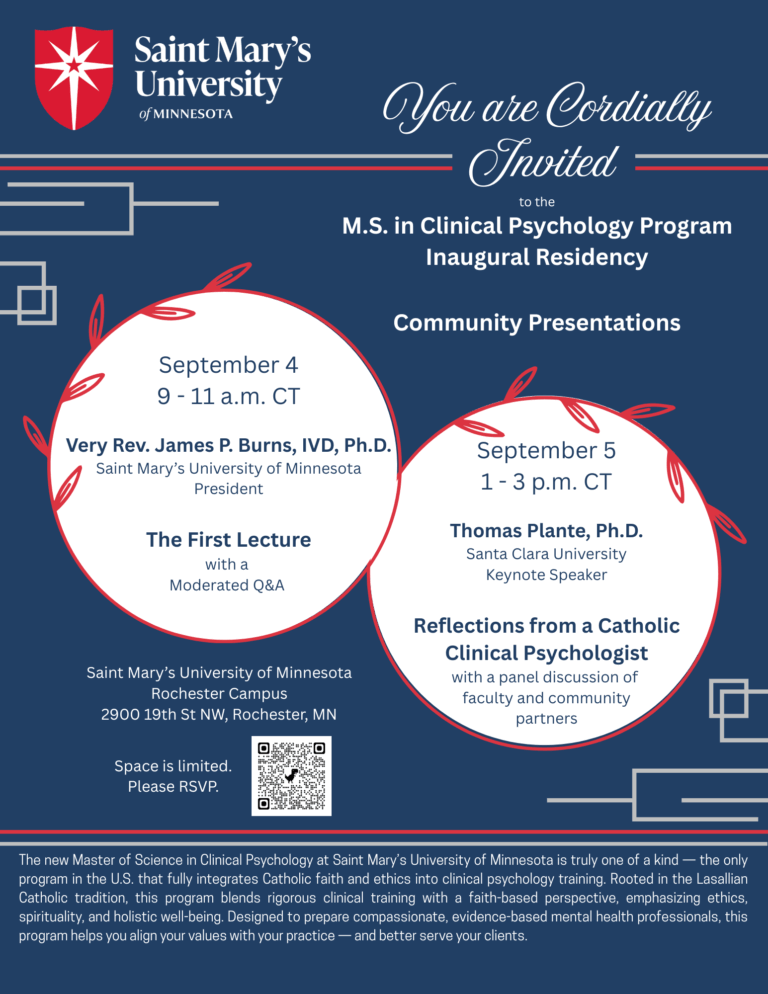 Saint Mary's University of MINNESOTA

You are Cordially Invited

to the

M.S. in Clinical Psychology Program Inaugural Residency

Community Presentations

September 4
9 - 11 a.m. CT

Very Rev. James P. Burns, IVD, Ph.D.
Saint Mary's University of Minnesota President

The First Lecture
with a
Moderated Q&A

September 5
1 - 3 p.m. CT

Thomas Plante, Ph.D.
Santa Clara University
Keynote Speaker

Reflections from a Catholic Clinical Psychologist
with a panel discussion of faculty and community partners

Saint Mary's University of Minnesota
Rochester Campus
2900 19th St NW, Rochester, MN

Space is limited.
Please RSVP.

The new Master of Science in Clinical Psychology at Saint Mary's University of Minnesota is truly one of a kind — the only program in the U.S. that fully integrates Catholic faith and ethics into clinical psychology training. Rooted in the Lasallian Catholic tradition, this program blends rigorous clinical training with a faith-based perspective, emphasizing ethics, spirituality, and holistic well-being. Designed to prepare compassionate, evidence-based mental health professionals, this program helps you align your values with your practice — and better serve your clients.